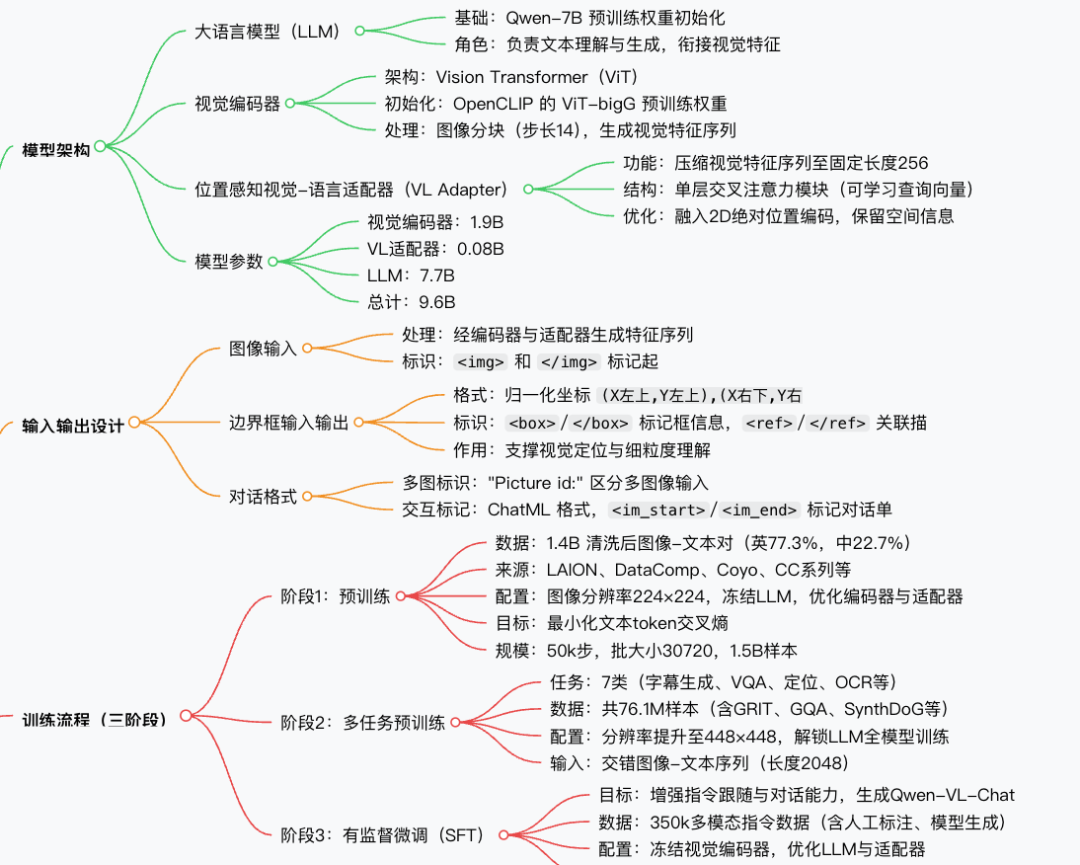 模型架构

大语言模型（LLM）
基础：Qwen-7B 预训练权重初始化
角色：负责文本理解与生成，衔接视觉特征

视觉编码器
架构：Vision Transformer（ViT）
初始化：OpenCLIP 的 ViT-bigG 预训练权重
处理：图像分块（步长14），生成视觉特征序列

位置感知视觉-语言适配器（VL Adapter）
功能：压缩视觉特征序列至固定长度256
结构：单层交叉注意力模块（可学习查询向量）
优化：融入2D绝对位置编码，保留空间信息

模型参数
视觉编码器：1.9B
VL适配器：0.08B
LLM：7.7B
总计：9.6B

输入输出设计

图像输入
处理：经编码器与适配器生成特征序列
标识：<img> 和 </img> 标记起

边界框输入输出
格式：归一化坐标 (X左上,Y左上),(X右下,Y右
标识：<box>/</box> 标记框信息，<ref>/</ref> 关联描
作用：支撑视觉定位与细粒度理解

对话格式
多图标识："Picture id:" 区分多图像输入
交互标记：ChatML 格式，<im_start>/<im_end> 标记对话单

训练流程（三阶段）

阶段1：预训练
数据：1.4B 清洗后图像-文本对（英77.3%，中22.7%）
来源：LAION、DataComp、Coyo、CC系列等
配置：图像分辨率224×224，冻结LLM，优化编码器与适配器
目标：最小化文本token交叉熵
规模：50k步，批大小30720，1.5B样本

阶段2：多任务预训练
任务：7类（字幕生成、VQA、定位、OCR等）
数据：共76.1M样本（含GRIT、GQA、SynthDoG等）
配置：分辨率提升至448×448，解锁LLM全模型训练
输入：交错图像-文本序列（长度2048）

阶段3：有监督微调（SFT）
目标：增强指令跟随与对话能力，生成Qwen-VL-Chat
数据：350k多模态指令数据（含人工标注、模型生成）
配置：冻结视觉编码器，优化LLM与适配器